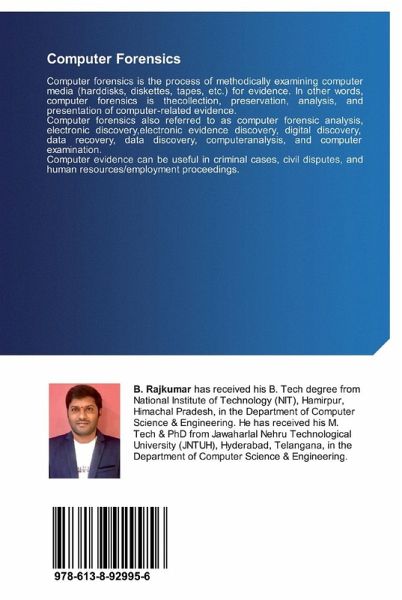 Computer Forensics

Computer forensics is the process of methodically examining computer media (harddisks, diskettes, tapes, etc.) for evidence. In other words, computer forensics is thecollection, preservation, analysis, and presentation of computer-related evidence.
Computer forensics also referred to as computer forensic analysis, electronic discovery,electronic evidence discovery, digital discovery, data recovery, data discovery, computeranalysis, and computer examination.
Computer evidence can be useful in criminal cases, civil disputes, and human resources/employment proceedings.

B. Rajkumar has received his B. Tech degree from National Institute of Technology (NIT), Hamirpur, Himachal Pradesh, in the Department of Computer Science & Engineering. He has received his M. Tech & PhD from Jawaharlal Nehru Technological University (JNTUH), Hyderabad, Telangana, in the Department of Computer Science & Engineering.

978-613-8-92995-6